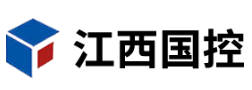 江西国控